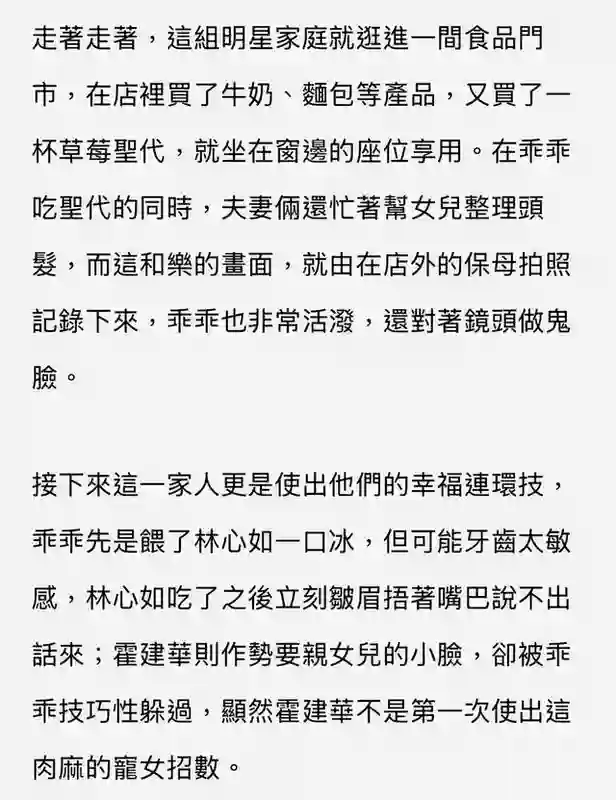 走著走著，這組明星家庭就逛進一間食品門市，在店裡買了牛奶、麵包等產品，又買了一杯草莓聖代，就坐在窗邊的座位享用。在乖乖吃聖代的同時，夫妻倆還忙著幫女兒整理頭髮，而這和樂的畫面，就由在店外的保母拍照記錄下來，乖乖也非常活潑，還對著鏡頭做鬼臉。

接下來這一家人更是使出他們的幸福連環技，乖乖先是餵了林心如一口冰，但可能牙齒太敏感，林心如吃了之後立刻皺眉捂著嘴巴說不出話來；霍建華則作勢要親女兒的小臉，卻被乖乖技巧性躲過，顯然霍建華不是第一次使出這肉麻的寵女招數。